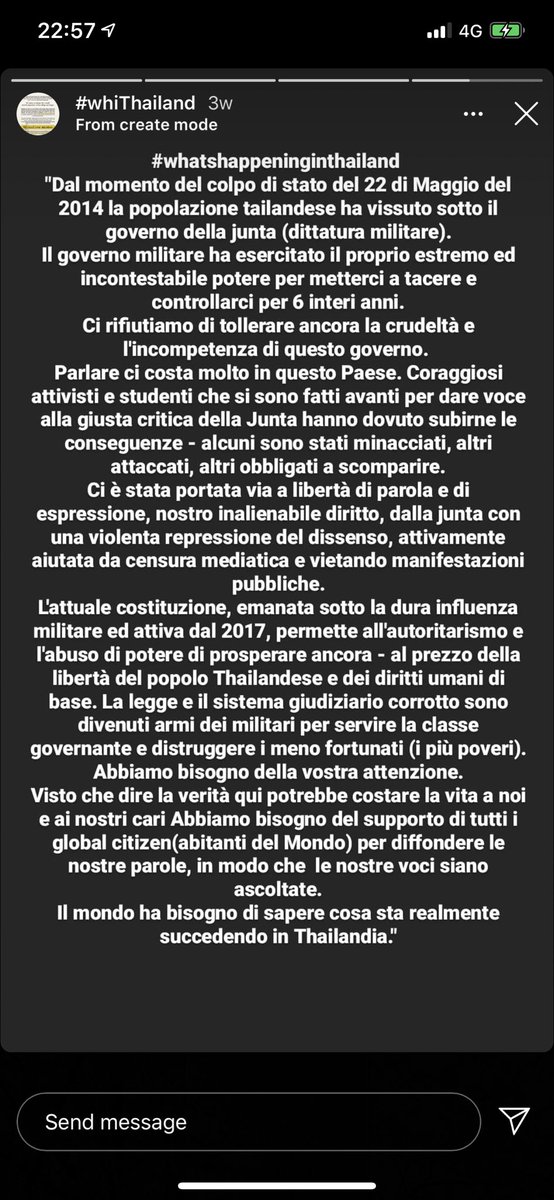 22:57
4G

#whiThailand 3w
From create mode

#whatshappeninginthailand
"Dal momento del colpo di stato del 22 di Maggio del 2014 la popolazione tailandese ha vissuto sotto il governo della junta (dittatura militare).
Il governo militare ha esercitato il proprio estremo ed incontestabile potere per metterci a tacere e controllarci per 6 interi anni.
Ci rifiutiamo di tollerare ancora la crudeltà e l'incompetenza di questo governo.
Parlare ci costa molto in questo Paese. Coraggiosi attivisti e studenti che si sono fatti avanti per dare voce alla giusta critica della Junta hanno dovuto subirne le conseguenze - alcuni sono stati minacciati, altri attaccati, altri obbligati a scomparire.
Ci è stata portata via a libertà di parola e di espressione, nostro inalienabile diritto, dalla junta con una violenta repressione del dissenso, attivamente aiutata da censura mediatica e vietando manifestazioni pubbliche.
L'attuale costituzione, emanata sotto la dura influenza militare ed attiva dal 2017, permette all'autoritarismo e l'abuso di potere di prosperare ancora - al prezzo della libertà del popolo Thailandese e dei diritti umani di base. La legge e il sistema giudiziario corrotto sono divenuti armi dei militari per servire la classe governante e distruggere i meno fortunati (i più poveri).
Abbiamo bisogno della vostra attenzione.
Visto che dire la verità qui potrebbe costare la vita a noi e ai nostri cari Abbiamo bisogno del supporto di tutti i global citizen(abitanti del Mondo) per diffondere le nostre parole, in modo che le nostre voci siano ascoltate.
Il mondo ha bisogno di sapere cosa sta realmente succedendo in Thailandia."

Send message